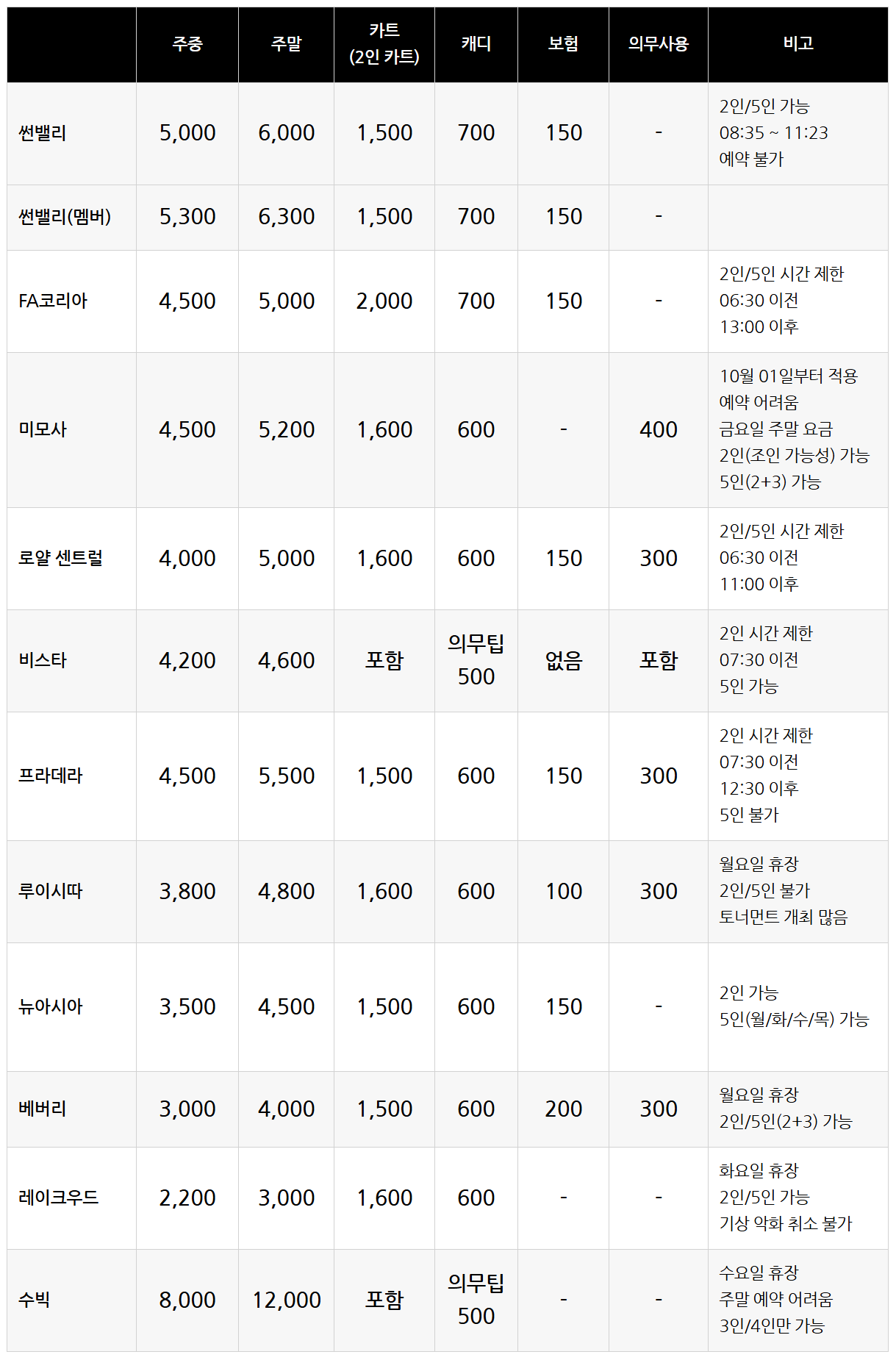 |  | 주중 | 주말 | 카트 (2인 카트) | 캐디 | 보험 | 의무사용 | 비고 |
|---|---|---|---|---|---|---|---|
| 썬밸리 | 5,000 | 6,000 | 1,500 | 700 | 150 | - | 2인/5인 가능 08:35 ~ 11:23 예약 불가 |
| 썬밸리(멤버) | 5,300 | 6,300 | 1,500 | 700 | 150 | - |  |
| FA코리아 | 4,500 | 5,000 | 2,000 | 700 | 150 | - | 2인/5인 시간 제한 06:30 이전 13:00 이후 |
| 미모사 | 4,500 | 5,200 | 1,600 | 600 | - | 400 | 10월 01일부터 적용 예약 어려움 금요일 주말 요금 2인(조인 가능성) 가능 5인(2+3) 가능 |
| 로얄 센트럴 | 4,000 | 5,000 | 1,600 | 600 | 150 | 300 | 2인/5인 시간 제한 06:30 이전 11:00 이후 |
| 비스타 | 4,200 | 4,600 | 포함 | 의무팁 500 | 없음 | 포함 | 2인 시간 제한 07:30 이전 5인 가능 |
| 프라데라 | 4,500 | 5,500 | 1,500 | 600 | 150 | 300 | 2인 시간 제한 07:30 이전 12:30 이후 5인 불가 |
| 루이시따 | 3,800 | 4,800 | 1,600 | 600 | 100 | 300 | 월요일 휴장 2인/5인 불가 토너먼트 개최 많음 |
| 뉴아시아 | 3,500 | 4,500 | 1,500 | 600 | 150 | - | 2인 가능 5인(월/화/수/목) 가능 |
| 베버리 | 3,000 | 4,000 | 1,500 | 600 | 200 | 300 | 월요일 휴장 2인/5인(2+3) 가능 |
| 레이크우드 | 2,200 | 3,000 | 1,600 | 600 | - | - | 화요일 휴장 2인/5인 가능 기상 악화 취소 불가 |
| 수빅 | 8,000 | 12,000 | 포함 | 의무팁 500 | - | - | 수요일 휴장 주말 예약 어려움 3인/4인만 가능 |